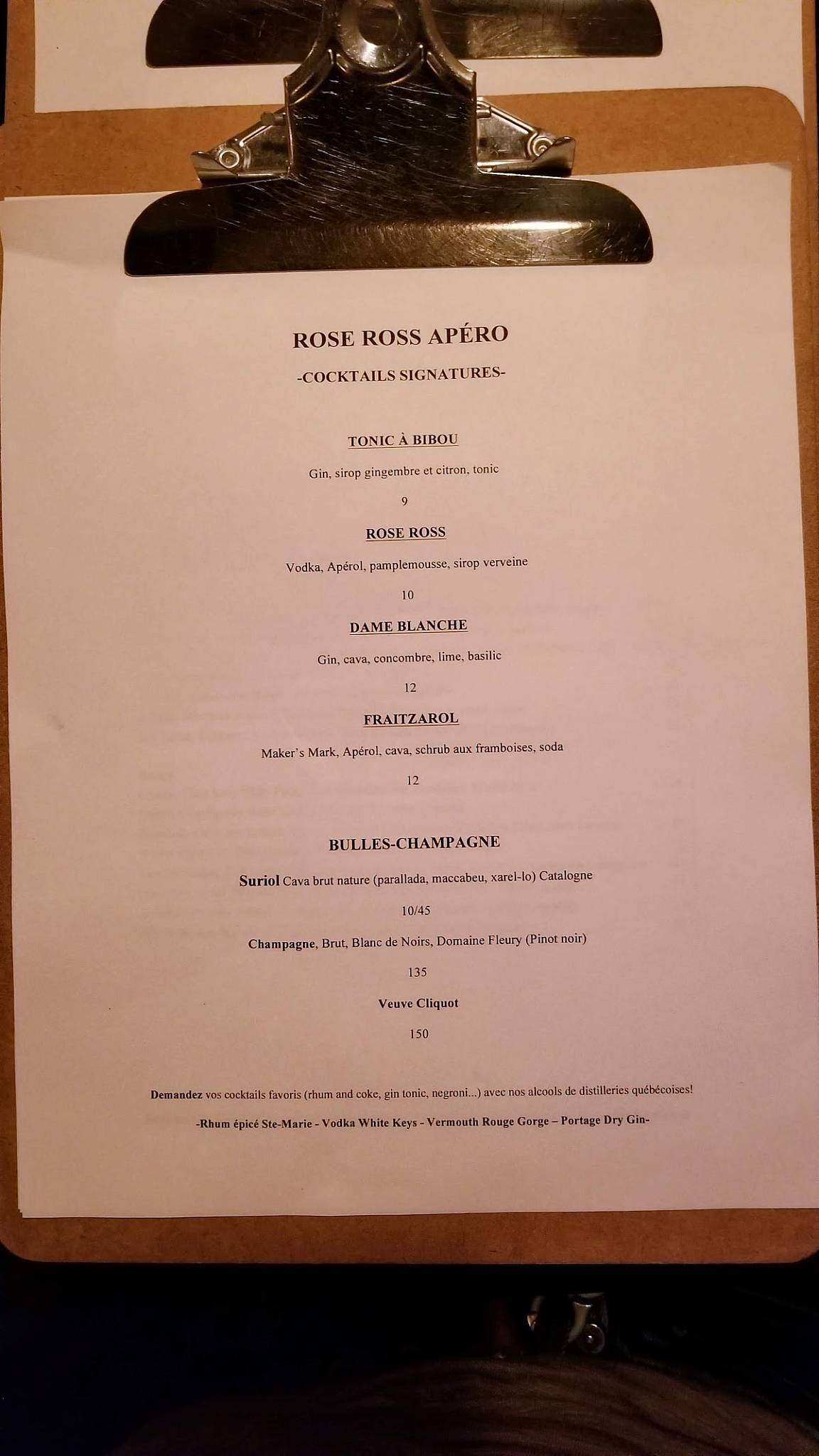 ROSE ROSS APÉRO

-COCKTAILS SIGNATURES-

TONIC À BIBOU

Gin, sirop gingembre et citron, tonic

9

ROSE ROSS

Vodka, Apérol, pamplemousse, sirop verveine

10

DAME BLANCHE

Gin, cava, concombre, lime, basilic

12

FRAITZAROL

Maker's Mark, Apérol, cava, schrub aux framboises, soda

12

BULLES-CHAMPAGNE

Suriol Cava brut nature (parallada, maccabeu, xarel-lo) Catalogne

10/45

Champagne, Brut, Blanc de Noirs, Domaine Fleury (Pinot noir)

135

Veuve Cliquot

150

Demandez vos cocktails favoris (rhum and coke, gin tonic, negroni...) avec nos alcools de distilleries québécoises!

-Rhum épicé Ste-Marie - Vodka White Keys - Vermouth Rouge Gorge – Portage Dry Gin-